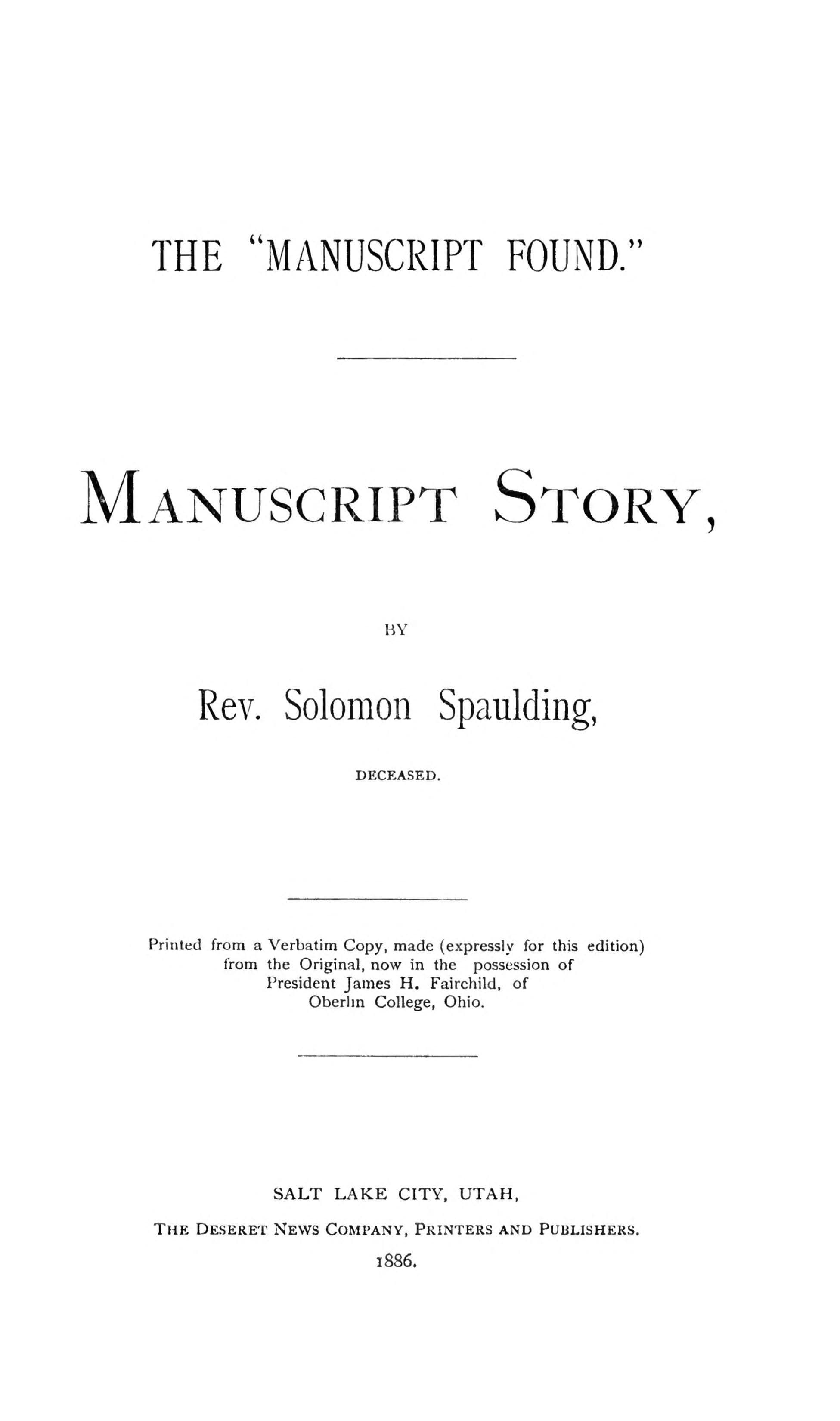 THE "MANUSCRIPT FOUND."

MANUSCRIPT STORY,

BY

Rev. Solomon Spaulding,

DECEASED.

Printed from a Verbatim Copy, made (expressly for this edition) from the Original, now in the possession of President James H. Fairchild, of Oberlin College, Ohio.

SALT LAKE CITY, UTAH,

THE DESERET NEWS COMPANY, PRINTERS AND PUBLISHERS.

1886.